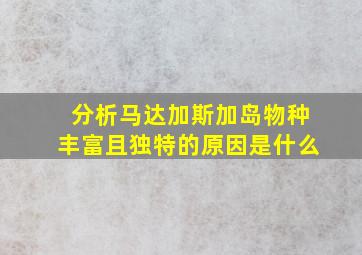 分析马达加斯加岛物种丰富且独特的原因是什么